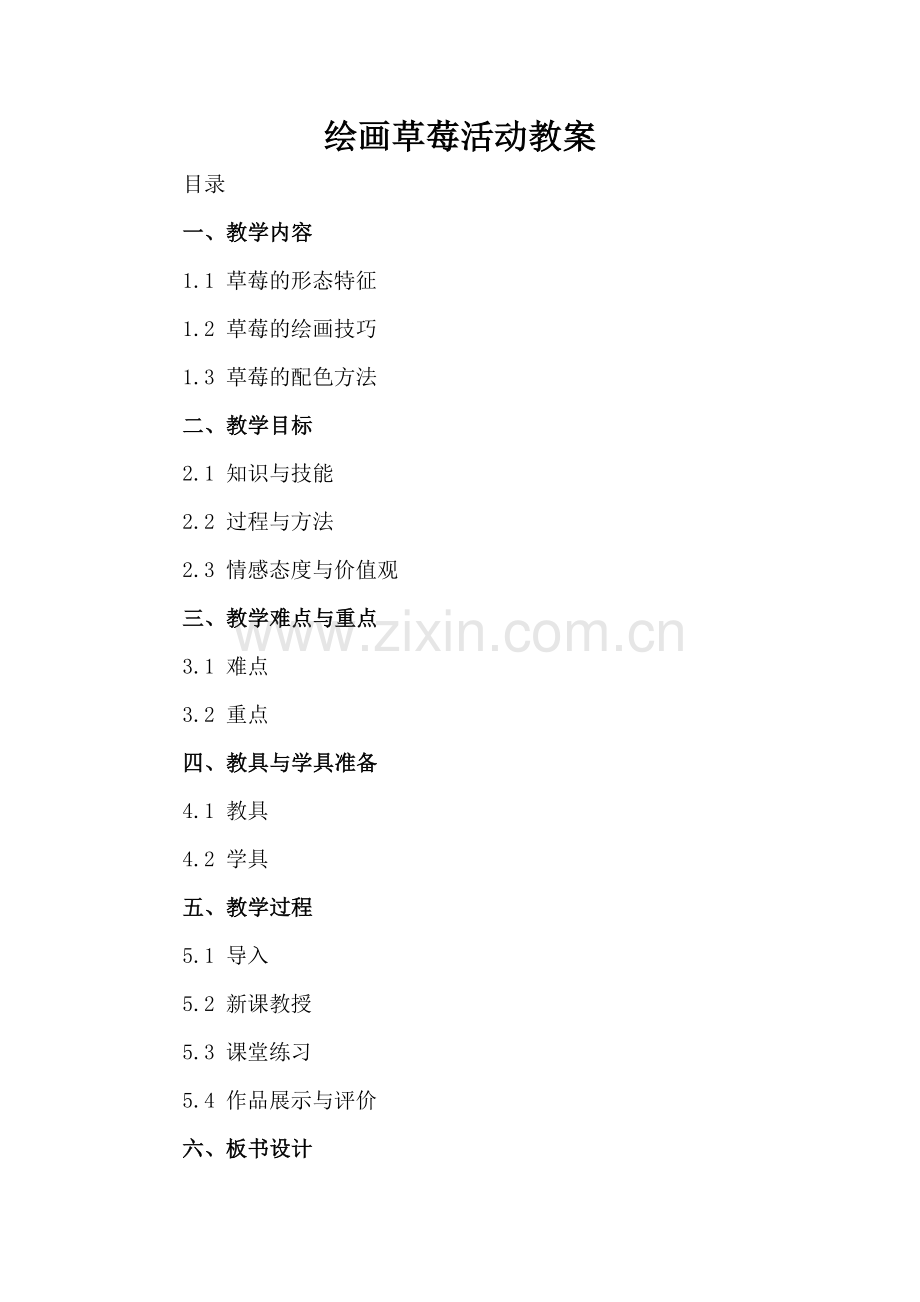 绘画草莓活动教案

目录

一、教学内容

1.1 草莓的形态特征

1.2 草莓的绘画技巧

1.3 草莓的配色方法

二、教学目标

2.1 知识与技能

2.2 过程与方法

2.3 情感态度与价值观

三、教学难点与重点

3.1 难点

3.2 重点

四、教具与学具准备

4.1 教具

4.2 学具

五、教学过程

5.1 导入

5.2 新课教授

5.3 课堂练习

5.4 作品展示与评价

六、板书设计

www.zixin.com.cn